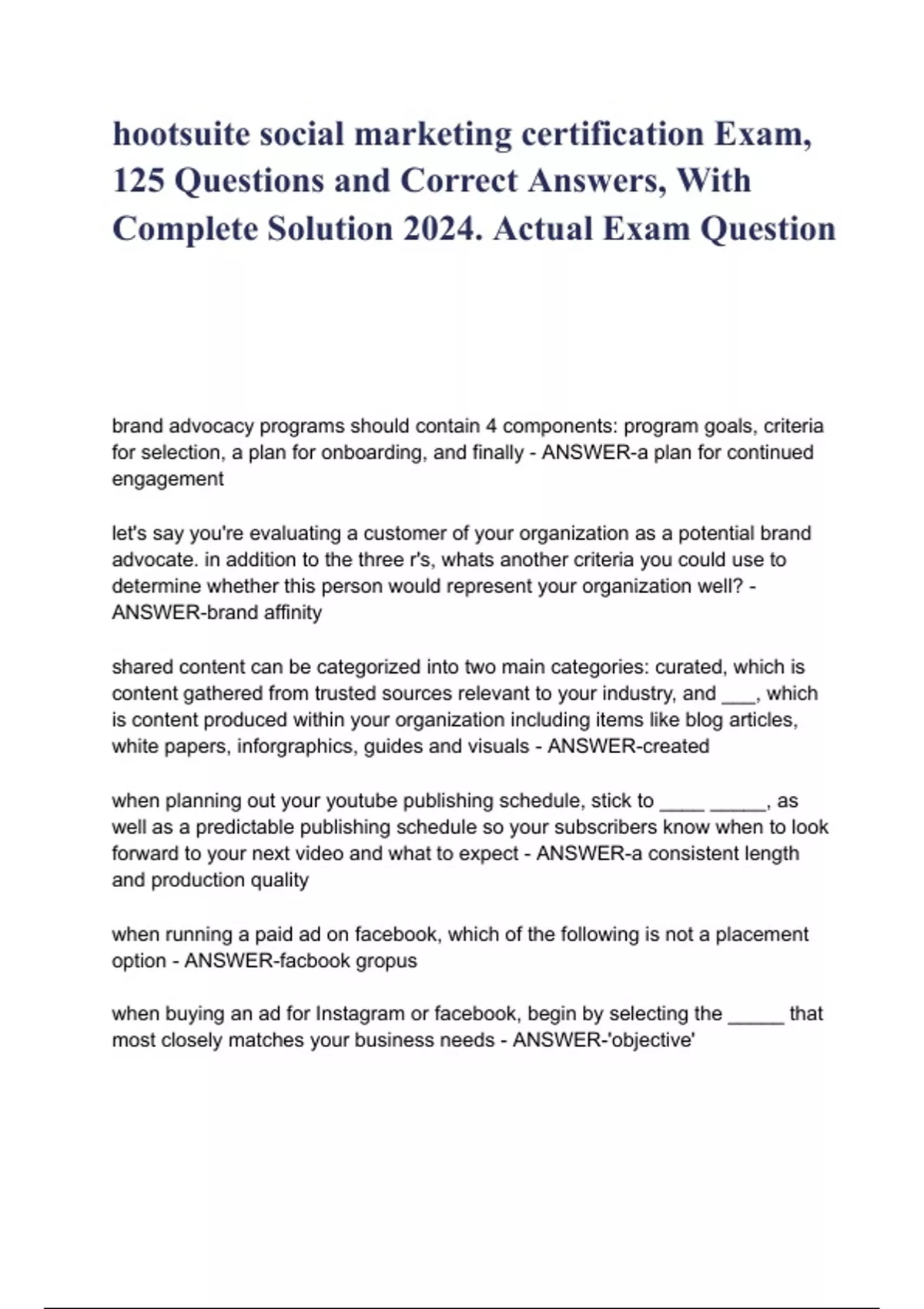 hootsuite social marketing certification Exam, 125 Questions and Correct Answers, With Complete Solution 2024. Actual Exam Question

brand advocacy programs should contain 4 components: program goals, criteria for selection, a plan for onboarding, and finally - ANSWER-a plan for continued engagement

let's say you're evaluating a customer of your organization as a potential brand advocate. in addition to the three r's, whats another criteria you could use to determine whether this person would represent your organization well? - ANSWER-brand affinity

shared content can be categorized into two main categories: curated, which is content gathered from trusted sources relevant to your industry, and ___, which is content produced within your organization including items like blog articles, white papers, inforgraphics, guides and visuals - ANSWER-created

when planning out your youtube publishing schedule, stick to ____ _____, as well as a predictable publishing schedule so your subscribers know when to look forward to your next video and what to expect - ANSWER-a consistent length and production quality

when running a paid ad on facebook, which of the following is not a placement option - ANSWER-facbook gropus

when buying an ad for Instagram or facebook, begin by selecting the _____ that most closely matches your business needs - ANSWER-'objective'